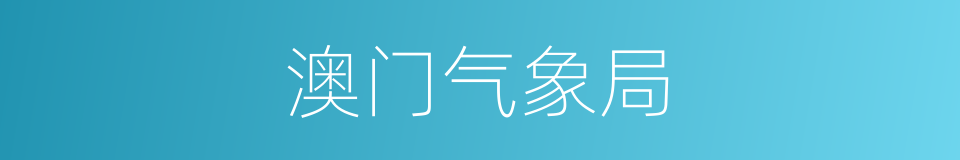 澳门气象局